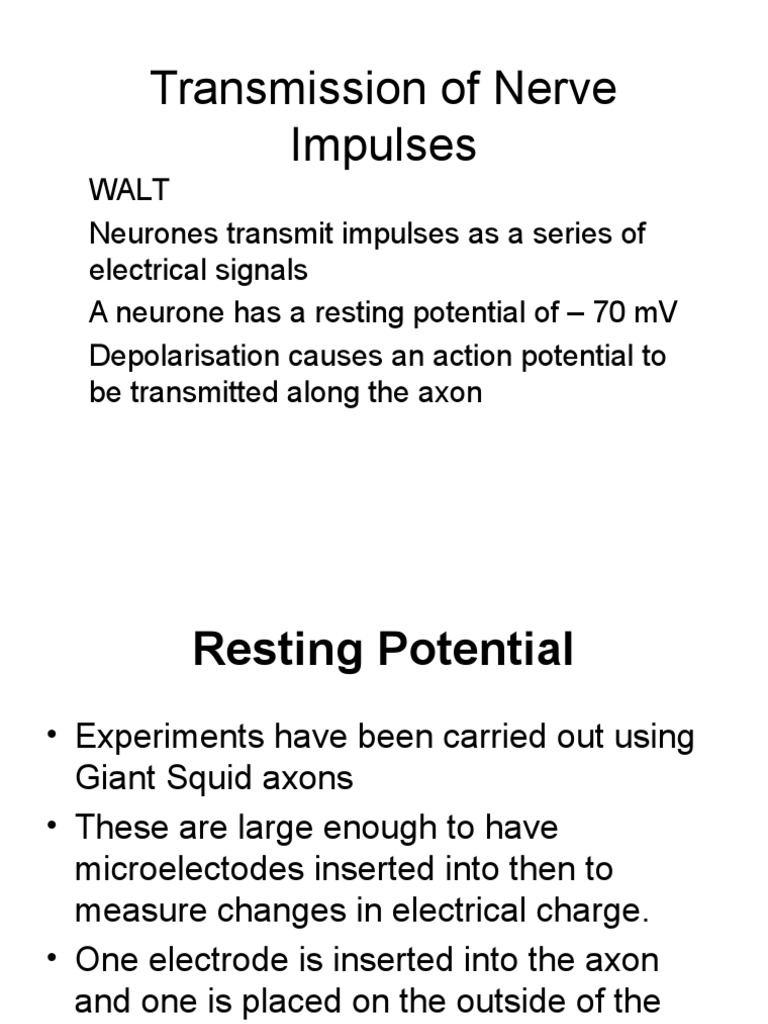 Transmission of Nerve Impulses

WALT

Neurones transmit impulses as a series of electrical signals

A neurone has a resting potential of – 70 mV

Depolarisation causes an action potential to be transmitted along the axon

Resting Potential

• Experiments have been carried out using Giant Squid axons

• These are large enough to have microelectodes inserted into then to measure changes in electrical charge.

• One electrode is inserted into the axon and one is placed on the outside of the